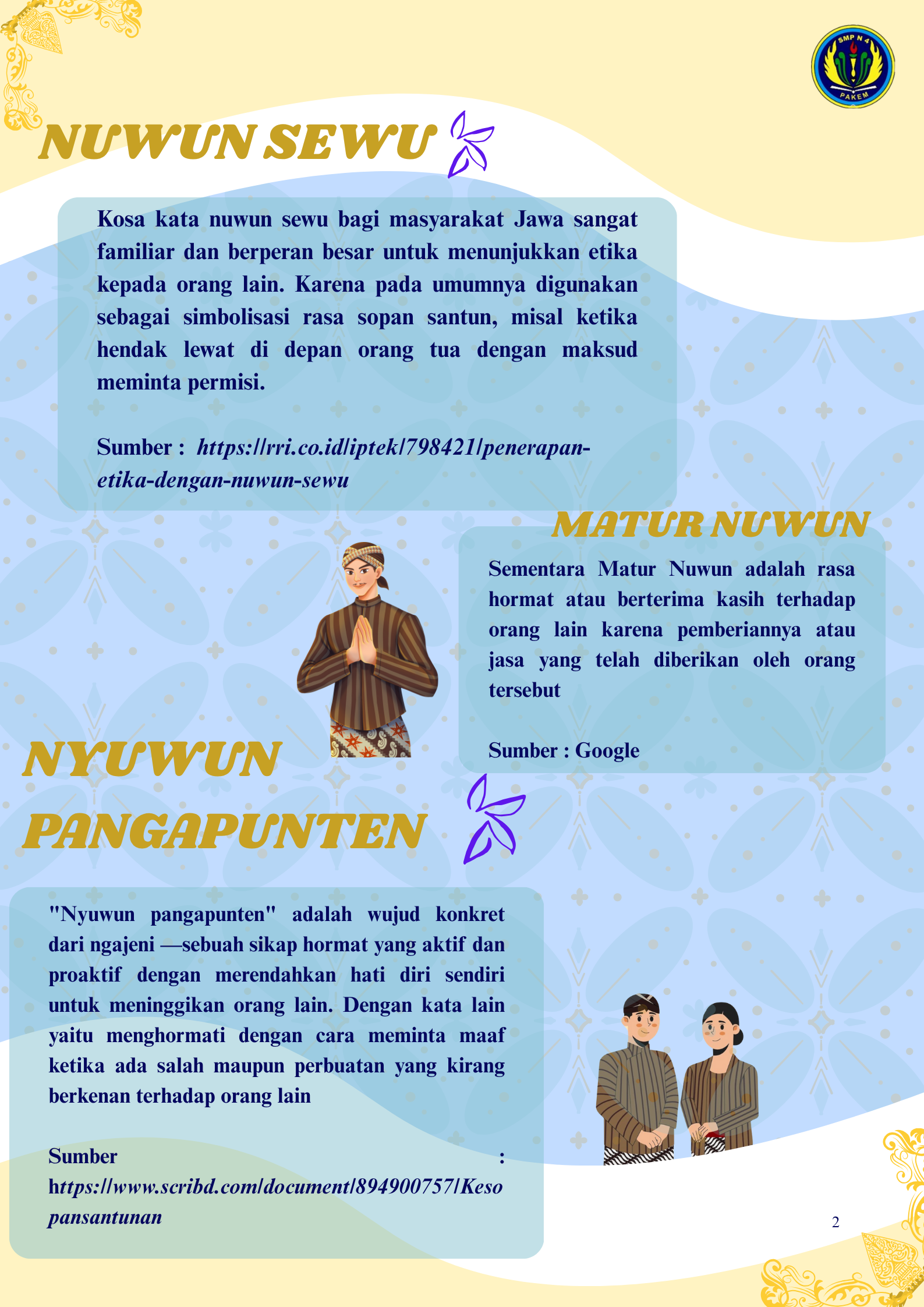 SMP N 4 PAKEM

NUWUN SEWU

Kosa kata nuwun sewu bagi masyarakat Jawa sangat familiar dan berperan besar untuk menunjukkan etika kepada orang lain. Karena pada umumnya digunakan sebagai simbolisasi rasa sopan santun, misal ketika hendak lewat di depan orang tua dengan maksud meminta permisi.

Sumber : https://rri.co.id/iptek/798421/penerapan-etika-dengan-nuwun-sewu

MATUR NUWUN

Sementara Matur Nuwun adalah rasa hormat atau berterima kasih terhadap orang lain karena pemberiannya atau jasa yang telah diberikan oleh orang tersebut

Sumber : Google

NYUWUN PANGAPUNTEN

"Nyuwun pangapunten" adalah wujud konkret dari ngajeni —sebuah sikap hormat yang aktif dan proaktif dengan merendahkan hati diri sendiri untuk meninggikan orang lain. Dengan kata lain yaitu menghormati dengan cara meminta maaf ketika ada salah maupun perbuatan yang kirang berkenan terhadap orang lain

Sumber : https://www.scribd.com/document/894900757/Kesopansantunan

2